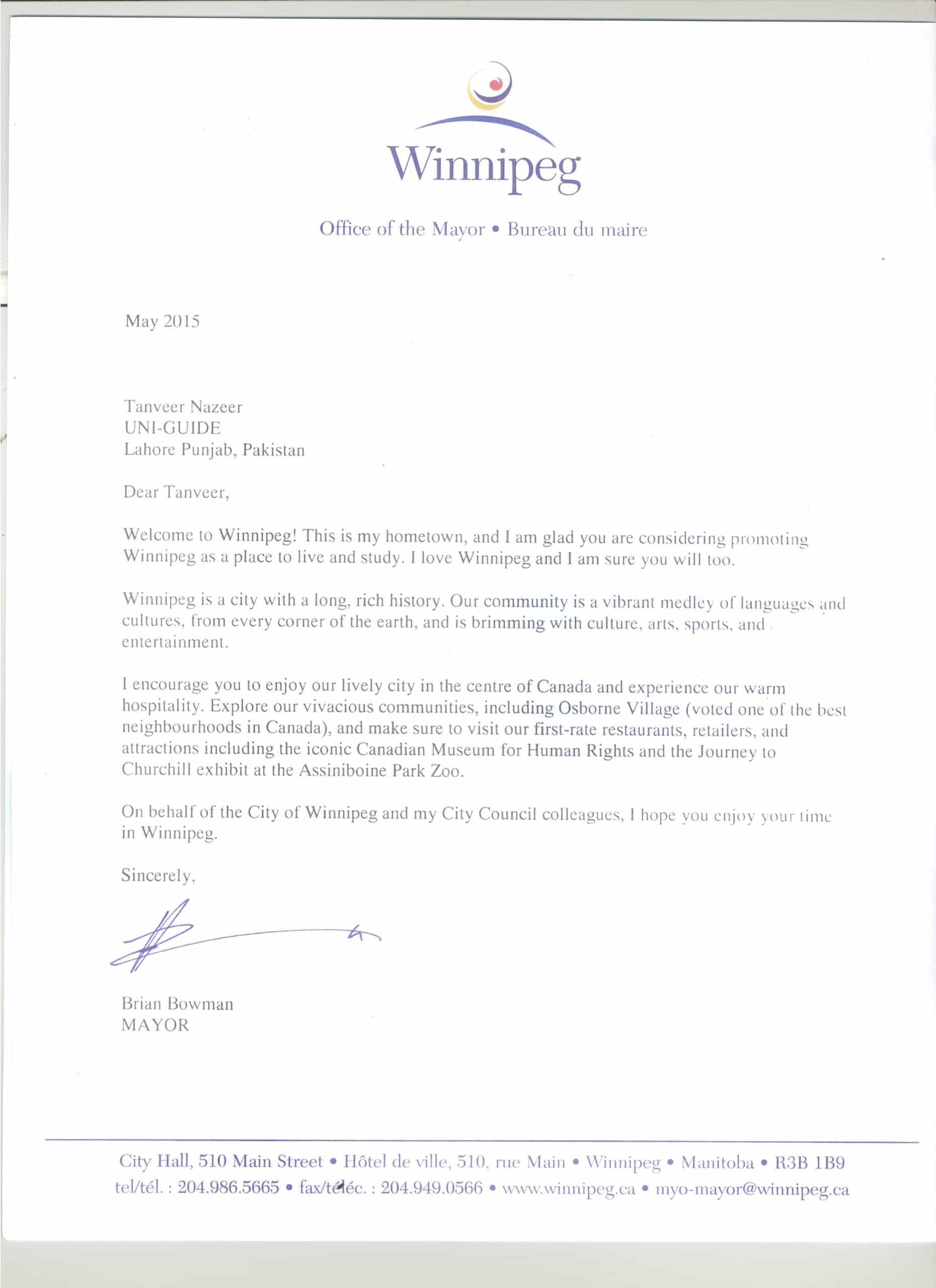 Winnipeg

Office of the Mayor • Bureau du maire

May 2015

Tanveer Nazeer
UNI-GUIDE
Lahore Punjab, Pakistan

Dear Tanveer,

Welcome to Winnipeg! This is my hometown, and I am glad you are considering promoting Winnipeg as a place to live and study. I love Winnipeg and I am sure you will too.

Winnipeg is a city with a long, rich history. Our community is a vibrant medley of languages and cultures, from every corner of the earth, and is brimming with culture, arts, sports, and entertainment.

I encourage you to enjoy our lively city in the centre of Canada and experience our warm hospitality. Explore our vivacious communities, including Osborne Village (voted one of the best neighbourhoods in Canada), and make sure to visit our first-rate restaurants, retailers, and attractions including the iconic Canadian Museum for Human Rights and the Journey to Churchill exhibit at the Assiniboine Park Zoo.

On behalf of the City of Winnipeg and my City Council colleagues, I hope you enjoy your time in Winnipeg.

Sincerely,

Brian Bowman
MAYOR

City Hall, 510 Main Street • Hôtel de ville, 510, rue Main • Winnipeg • Manitoba • R3B 1B9
tel/tél. : 204.986.5665 • fax/téléc. : 204.949.0566 • www.winnipeg.ca • myo-mayor@winnipeg.ca